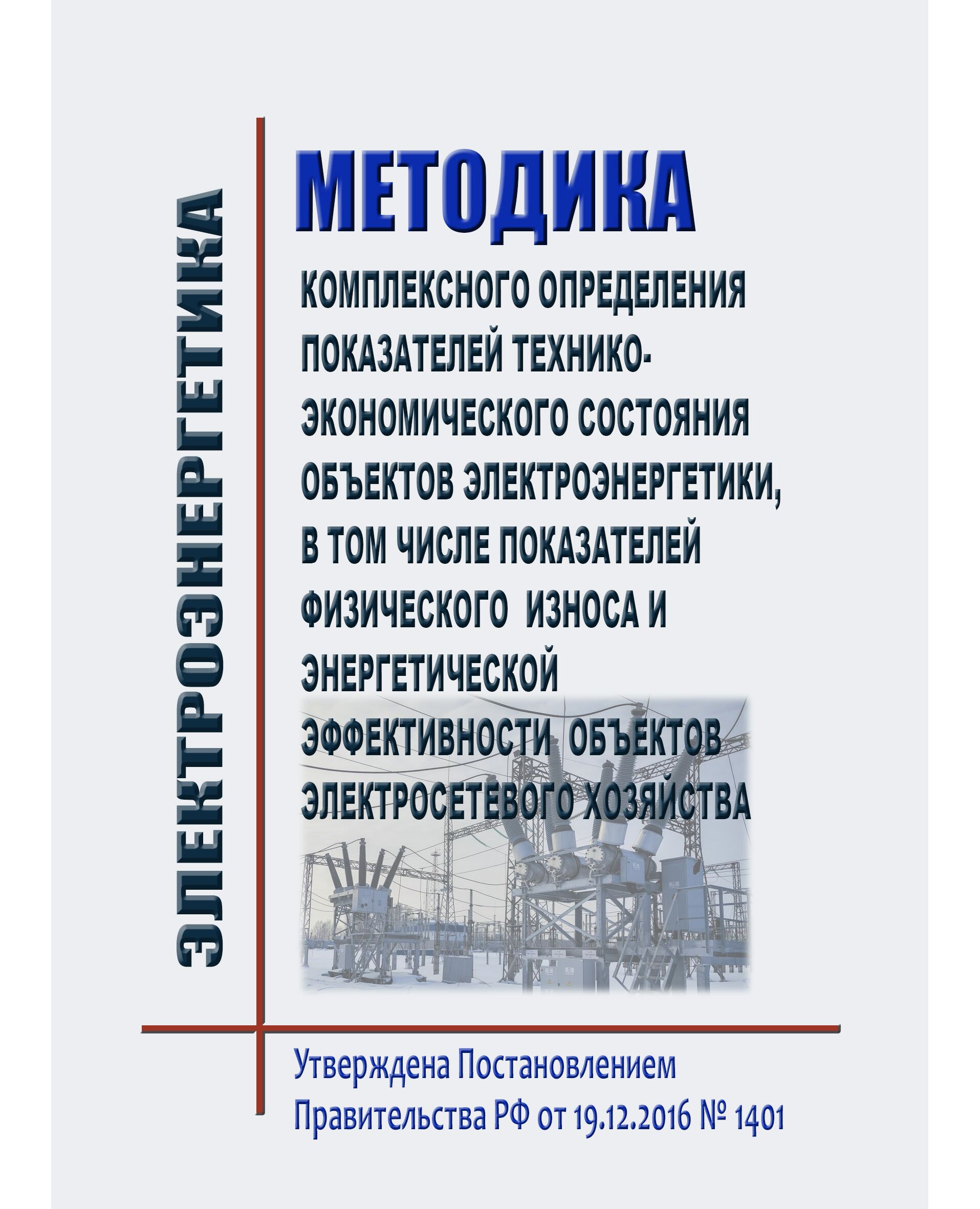 ЭЛЕКТРОЭНЕРГЕТИКА

МЕТОДИКА

КОМПЛЕКСНОГО ОПРЕДЕЛЕНИЯ ПОКАЗАТЕЛЕЙ ТЕХНИКО-ЭКОНОМИЧЕСКОГО СОСТОЯНИЯ ОБЪЕКТОВ ЭЛЕКТРОЭНЕРГЕТИКИ, В ТОМ ЧИСЛЕ ПОКАЗАТЕЛЕЙ ФИЗИЧЕСКОГО ИЗНОСА И ЭНЕРГЕТИЧЕСКОЙ ЭФФЕКТИВНОСТИ ОБЪЕКТОВ ЭЛЕКТРОСЕТЕВОГО ХОЗЯЙСТВА

Утверждена Постановлением Правительства РФ от 19.12.2016 № 1401